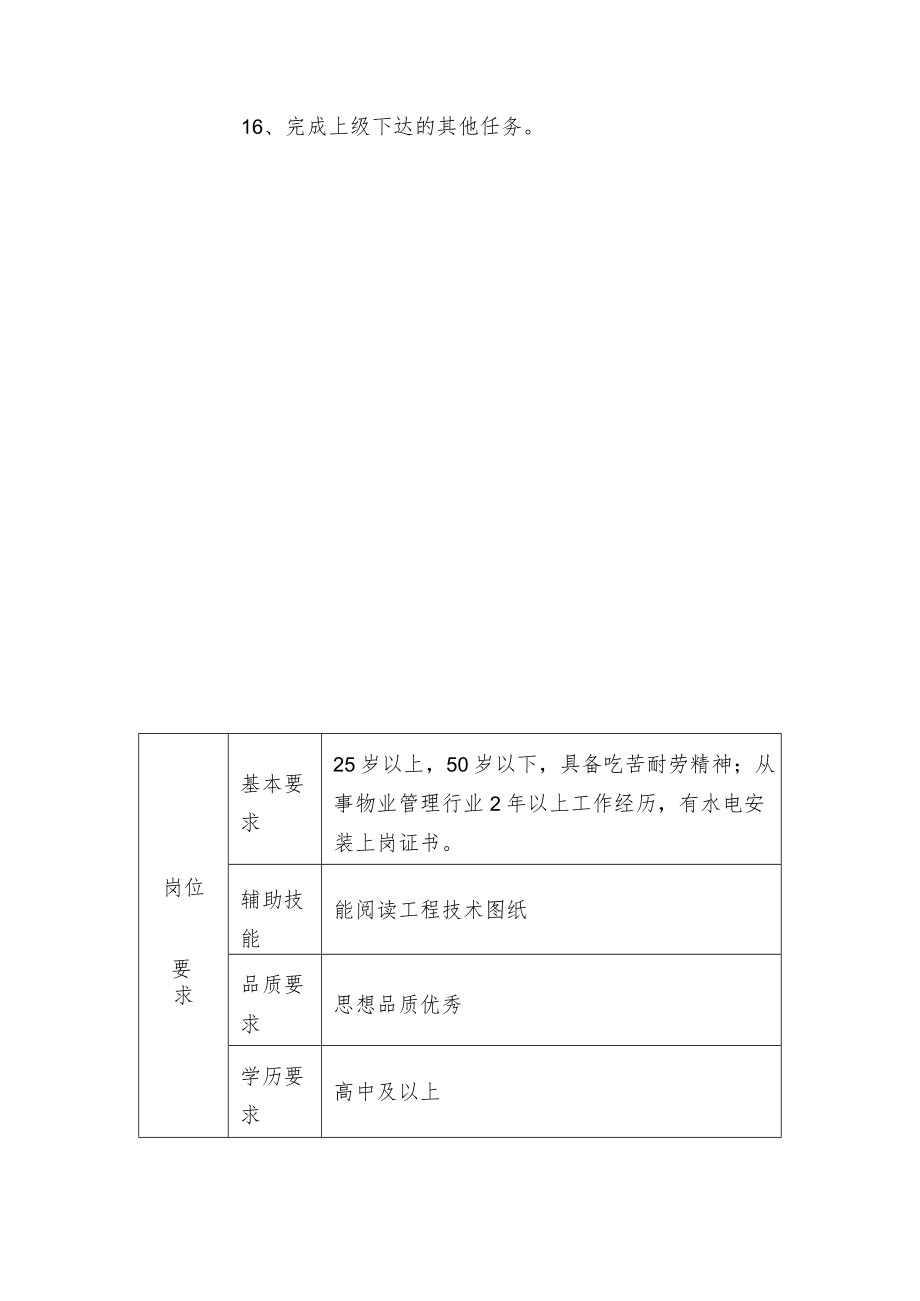 16、完成上级下达的其他任务。

| 岗位要求 | 基本要求 | 25岁以上，50岁以下，具备吃苦耐劳精神；从事物业管理行业2年以上工作经历，有水电安装上岗证书。 |
|---|---|---|
| | 辅助技能 | 能阅读工程技术图纸 |
| | 品质要求 | 思想品质优秀 |
| | 学历要求 | 高中及以上 |